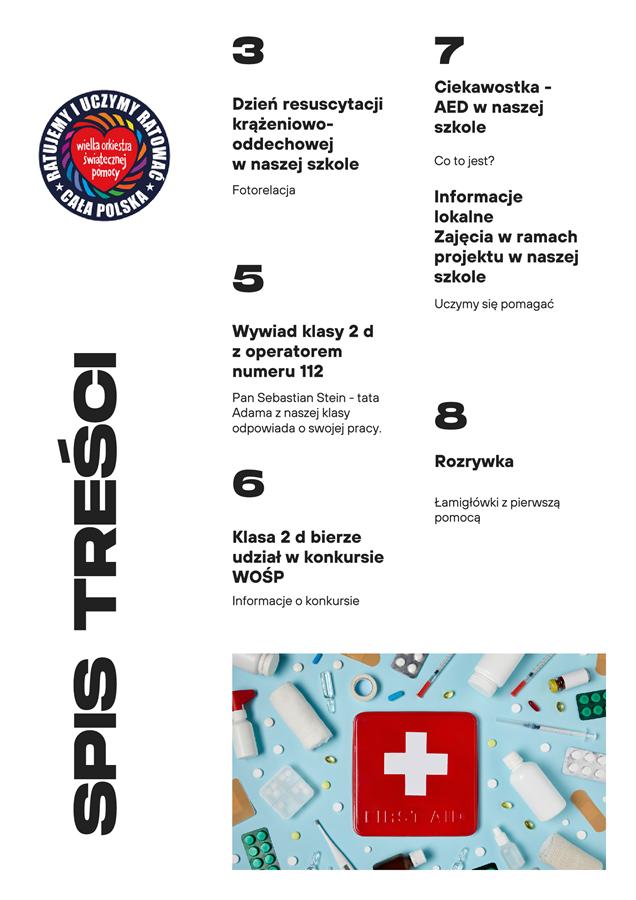 RATUJEMY I UCZYMY RATOWAĆ
wielka orkiestra świątecznej pomocy
CAŁA POLSKA

SPIS TREŚCI

3

Dzień resuscytacji krążeniowo-oddechowej w naszej szkole

Fotorelacja

5

Wywiad klasy 2 d z operatorem numeru 112

Pan Sebastian Stein - tata Adama z naszej klasy odpowiada o swojej pracy.

6

Klasa 2 d bierze udział w konkursie WOŚP

Informacje o konkursie

7

Ciekawostka - AED w naszej szkole

Co to jest?

Informacje lokalne
Zajęcia w ramach projektu w naszej szkole

Uczymy się pomagać

8

Rozrywka

Łamigłówki z pierwszą pomocą

FIRST AID